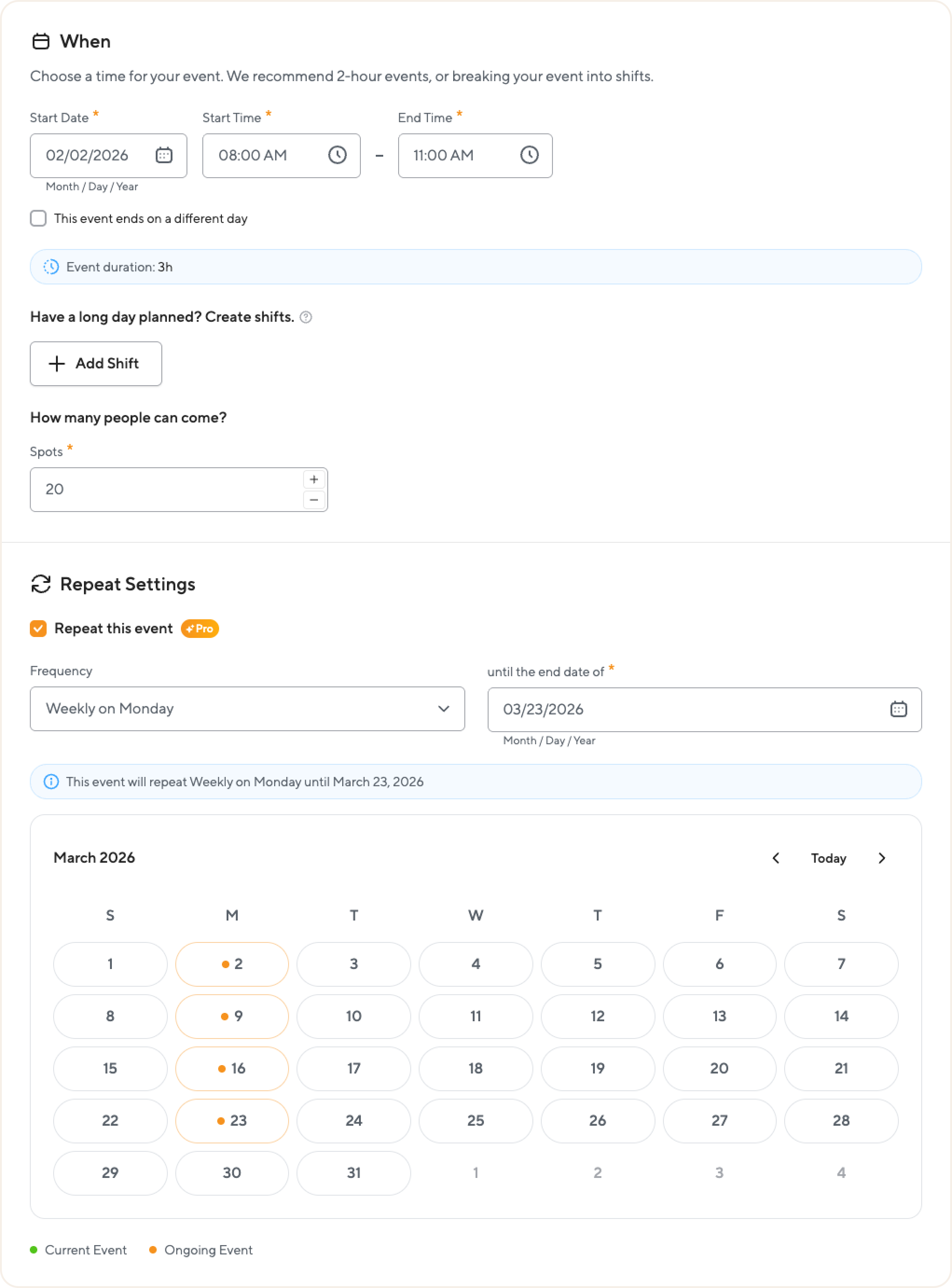 When

Choose a time for your event. We recommend 2-hour events, or breaking your event into shifts.

Start Date *
02/02/2026
Month / Day / Year

Start Time *
08:00 AM

–

End Time *
11:00 AM

This event ends on a different day

Event duration: 3h

Have a long day planned? Create shifts.

+ Add Shift

How many people can come?

Spots *
20

Repeat Settings

Repeat this event Pro

Frequency
Weekly on Monday

until the end date of *
03/23/2026
Month / Day / Year

This event will repeat Weekly on Monday until March 23, 2026

March 2026

Today

| S | M | T | W | T | F | S |
|---|---|---|---|---|---|---|
| 1 | 2 | 3 | 4 | 5 | 6 | 7 |
| 8 | 9 | 10 | 11 | 12 | 13 | 14 |
| 15 | 16 | 17 | 18 | 19 | 20 | 21 |
| 22 | 23 | 24 | 25 | 26 | 27 | 28 |
| 29 | 30 | 31 | 1 | 2 | 3 | 4 |

Current Event   Ongoing Event